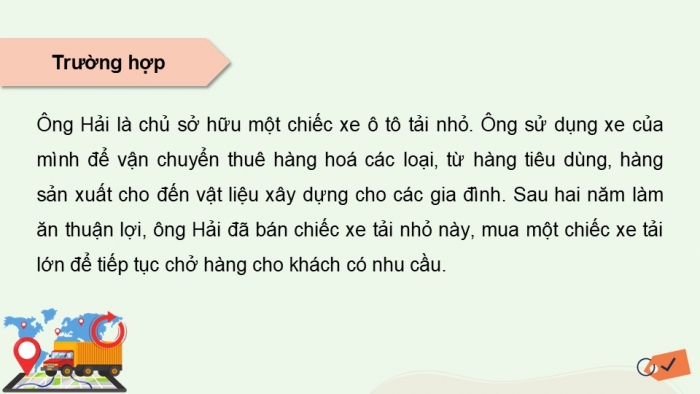 Trường hợp

Ông Hải là chủ sở hữu một chiếc xe ô tô tải nhỏ. Ông sử dụng xe của mình để vận chuyển thuê hàng hoá các loại, từ hàng tiêu dùng, hàng sản xuất cho đến vật liệu xây dựng cho các gia đình. Sau hai năm làm ăn thuận lợi, ông Hải đã bán chiếc xe tải nhỏ này, mua một chiếc xe tải lớn để tiếp tục chở hàng cho khách có nhu cầu.